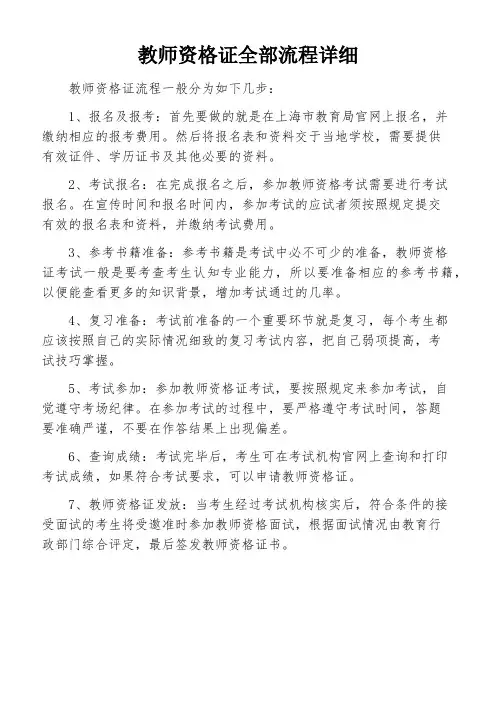 教师资格证全部流程详细

教师资格证流程一般分为如下几步：

1、报名及报考：首先要做的就是在上海市教育局官网上报名，并缴纳相应的报考费用。然后将报名表和资料交于当地学校，需要提供有效证件、学历证书及其他必要的资料。

2、考试报名：在完成报名之后，参加教师资格考试需要进行考试报名。在宣传时间和报名时间内，参加考试的应试者须按照规定提交有效的报名表和资料，并缴纳考试费用。

3、参考书籍准备：参考书籍是考试中必不可少的准备，教师资格证考试一般是要考查考生认知专业能力，所以要准备相应的参考书籍，以便能查看更多的知识背景，增加考试通过的几率。

4、复习准备：考试前准备的一个重要环节就是复习，每个考生都应该按照自己的实际情况细致的复习考试内容，把自己弱项提高，考试技巧掌握。

5、考试参加：参加教师资格证考试，要按照规定来参加考试，自觉遵守考场纪律。在参加考试的过程中，要严格遵守考试时间，答题要准确严谨，不要在作答结果上出现偏差。

6、查询成绩：考试完毕后，考生可在考试机构官网上查询和打印考试成绩，如果符合考试要求，可以申请教师资格证。

7、教师资格证发放：当考生经过考试机构核实后，符合条件的接受面试的考生将受邀准时参加教师资格面试，根据面试情况由教育行政部门综合评定，最后签发教师资格证书。